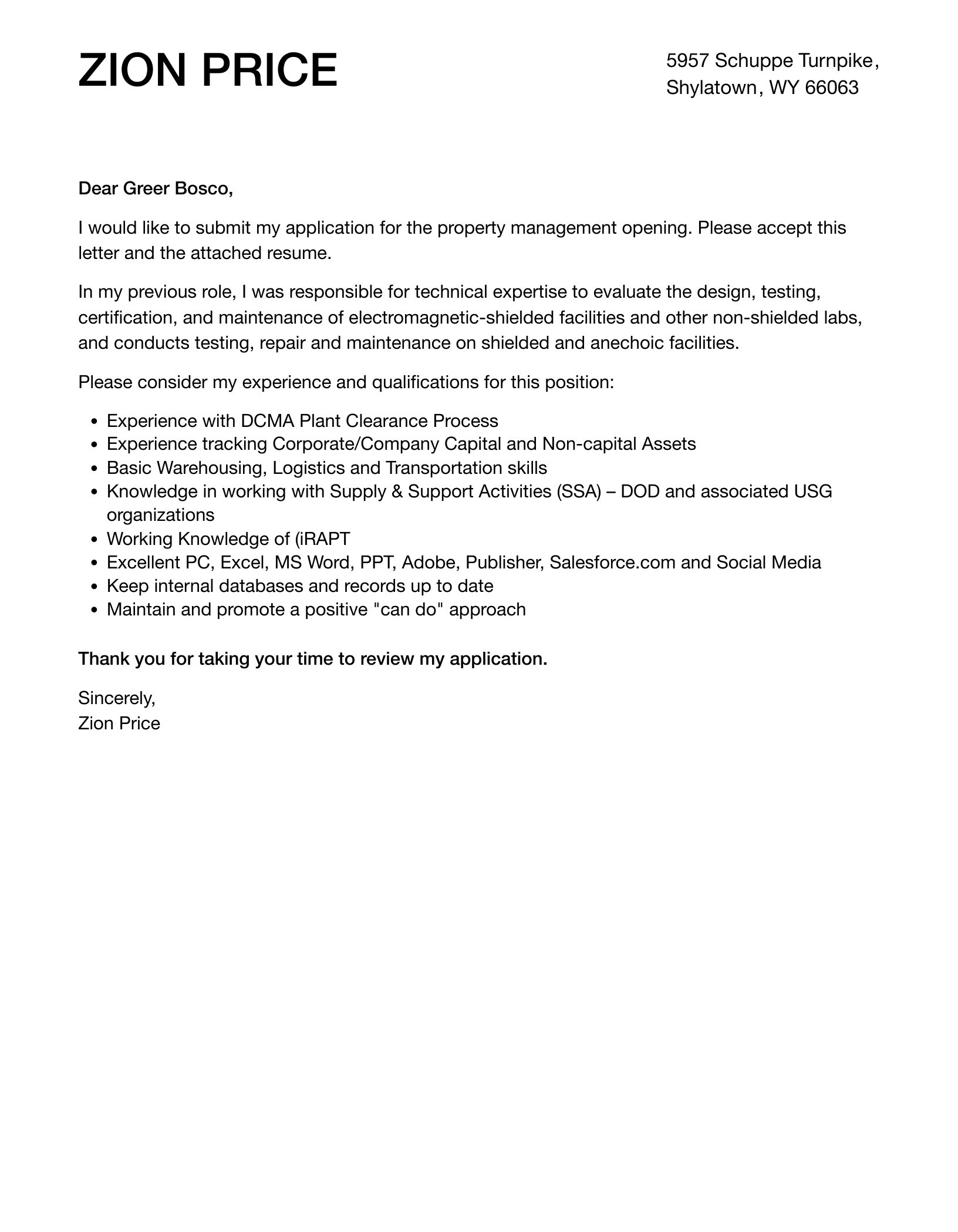 ZION PRICE

5957 Schuppe Turnpike,
Shylatown, WY 66063

Dear Greer Bosco,

I would like to submit my application for the property management opening. Please accept this letter and the attached resume.

In my previous role, I was responsible for technical expertise to evaluate the design, testing, certification, and maintenance of electromagnetic-shielded facilities and other non-shielded labs, and conducts testing, repair and maintenance on shielded and anechoic facilities.

Please consider my experience and qualifications for this position:

• Experience with DCMA Plant Clearance Process
• Experience tracking Corporate/Company Capital and Non-capital Assets
• Basic Warehousing, Logistics and Transportation skills
• Knowledge in working with Supply & Support Activities (SSA) – DOD and associated USG organizations
• Working Knowledge of (iRAPT
• Excellent PC, Excel, MS Word, PPT, Adobe, Publisher, Salesforce.com and Social Media
• Keep internal databases and records up to date
• Maintain and promote a positive "can do" approach

Thank you for taking your time to review my application.

Sincerely,
Zion Price